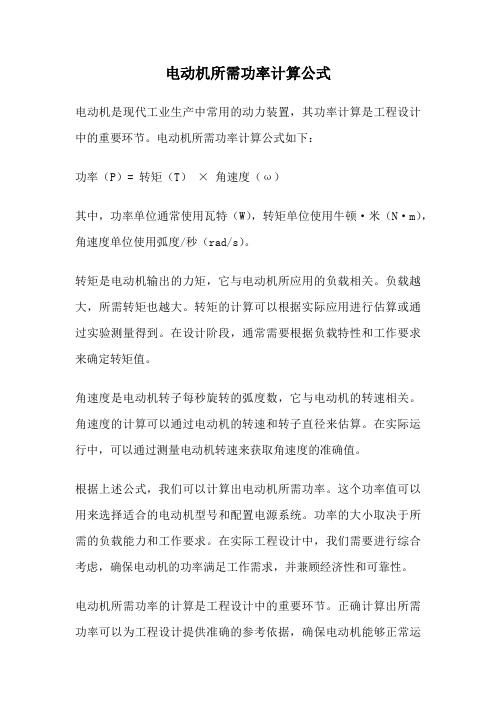 电动机所需功率计算公式

电动机是现代工业生产中常用的动力装置，其功率计算是工程设计中的重要环节。电动机所需功率计算公式如下：

功率（P）= 转矩（T） × 角速度（ω）

其中，功率单位通常使用瓦特（W），转矩单位使用牛顿·米（N·m），角速度单位使用弧度/秒（rad/s）。

转矩是电动机输出的力矩，它与电动机所应用的负载相关。负载越大，所需转矩也越大。转矩的计算可以根据实际应用进行估算或通过实验测量得到。在设计阶段，通常需要根据负载特性和工作要求来确定转矩值。

角速度是电动机转子每秒旋转的弧度数，它与电动机的转速相关。角速度的计算可以通过电动机的转速和转子直径来估算。在实际运行中，可以通过测量电动机转速来获取角速度的准确值。

根据上述公式，我们可以计算出电动机所需功率。这个功率值可以用来选择适合的电动机型号和配置电源系统。功率的大小取决于所需的负载能力和工作要求。在实际工程设计中，我们需要进行综合考虑，确保电动机的功率满足工作需求，并兼顾经济性和可靠性。

电动机所需功率的计算是工程设计中的重要环节。正确计算出所需功率可以为工程设计提供准确的参考依据，确保电动机能够正常运